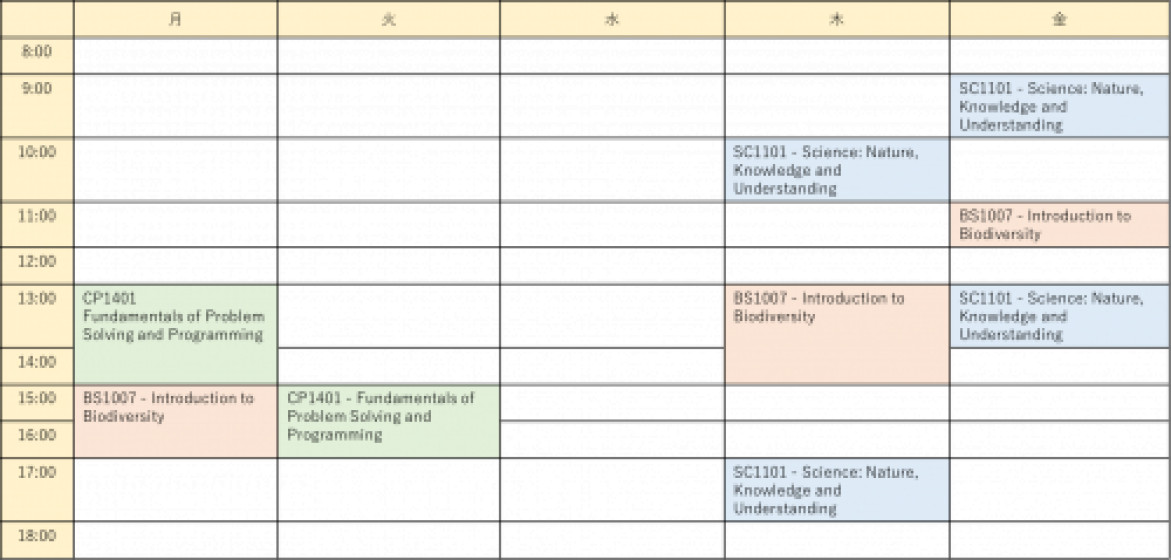 | | 月 | 火 | 水 | 木 | 金 |
|---|---|---|---|---|---|
| 8:00 | | | | | |
| 9:00 | | | | | SC1101 - Science: Nature, Knowledge and Understanding |
| 10:00 | | | | SC1101 - Science: Nature, Knowledge and Understanding | |
| 11:00 | | | | | BS1007 - Introduction to Biodiversity |
| 12:00 | | | | | |
| 13:00 | CP1401 Fundamentals of Problem Solving and Programming | | | BS1007 - Introduction to Biodiversity | SC1101 - Science: Nature, Knowledge and Understanding |
| 14:00 | | | | | |
| 15:00 | BS1007 - Introduction to Biodiversity | CP1401 - Fundamentals of Problem Solving and Programming | | | |
| 16:00 | | | | | |
| 17:00 | | | | SC1101 - Science: Nature, Knowledge and Understanding | |
| 18:00 | | | | | |